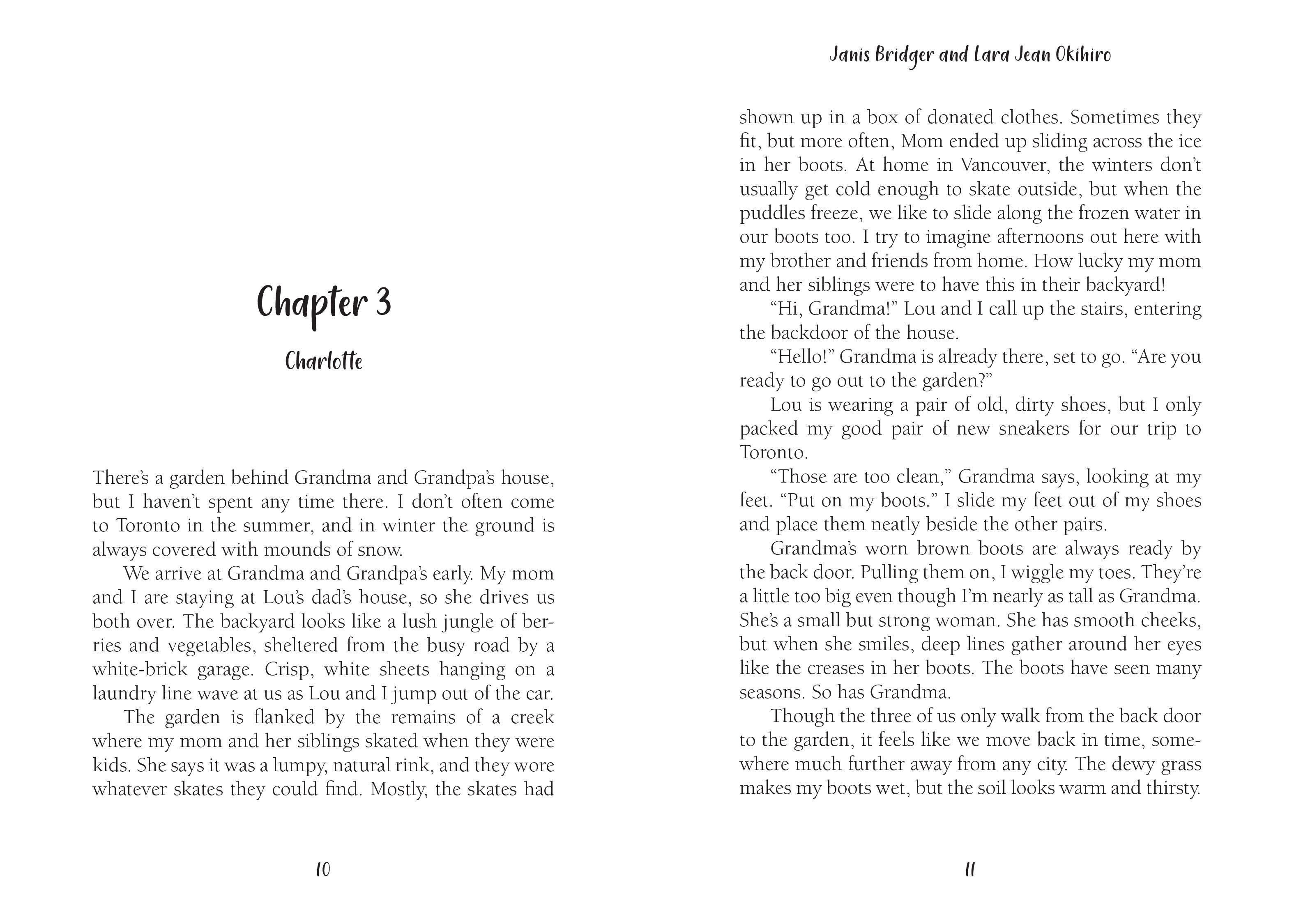 Chapter 3

Charlotte

There's a garden behind Grandma and Grandpa's house, but I haven't spent any time there. I don't often come to Toronto in the summer, and in winter the ground is always covered with mounds of snow.

We arrive at Grandma and Grandpa's early. My mom and I are staying at Lou's dad's house, so she drives us both over. The backyard looks like a lush jungle of berries and vegetables, sheltered from the busy road by a white-brick garage. Crisp, white sheets hanging on a laundry line wave at us as Lou and I jump out of the car.

The garden is flanked by the remains of a creek where my mom and her siblings skated when they were kids. She says it was a lumpy, natural rink, and they wore whatever skates they could find. Mostly, the skates had

10

Janis Bridger and Lara Jean Okihiro

shown up in a box of donated clothes. Sometimes they fit, but more often, Mom ended up sliding across the ice in her boots. At home in Vancouver, the winters don't usually get cold enough to skate outside, but when the puddles freeze, we like to slide along the frozen water in our boots too. I try to imagine afternoons out here with my brother and friends from home. How lucky my mom and her siblings were to have this in their backyard!

"Hi, Grandma!" Lou and I call up the stairs, entering the backdoor of the house.

"Hello!" Grandma is already there, set to go. "Are you ready to go out to the garden?"

Lou is wearing a pair of old, dirty shoes, but I only packed my good pair of new sneakers for our trip to Toronto.

"Those are too clean," Grandma says, looking at my feet. "Put on my boots." I slide my feet out of my shoes and place them neatly beside the other pairs.

Grandma's worn brown boots are always ready by the back door. Pulling them on, I wiggle my toes. They're a little too big even though I'm nearly as tall as Grandma. She's a small but strong woman. She has smooth cheeks, but when she smiles, deep lines gather around her eyes like the creases in her boots. The boots have seen many seasons. So has Grandma.

Though the three of us only walk from the back door to the garden, it feels like we move back in time, somewhere much further away from any city. The dewy grass makes my boots wet, but the soil looks warm and thirsty.

11